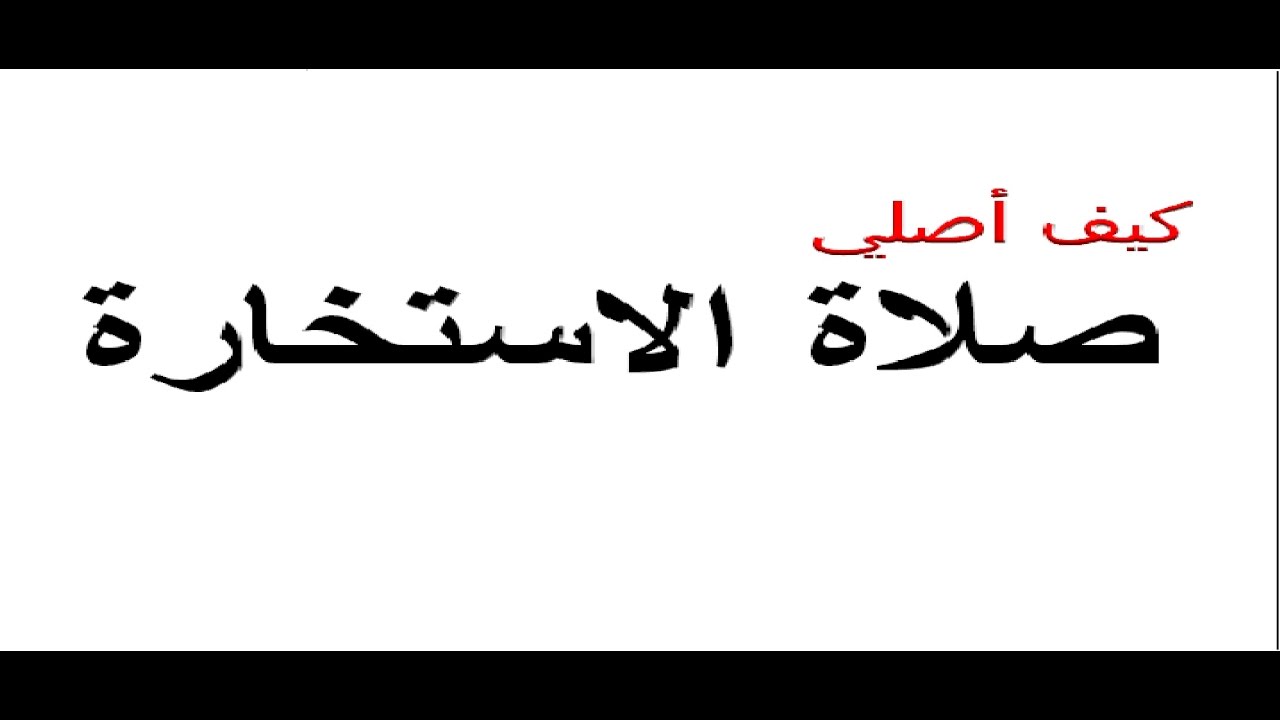 كيف أصلي
صلاة الاستخارة